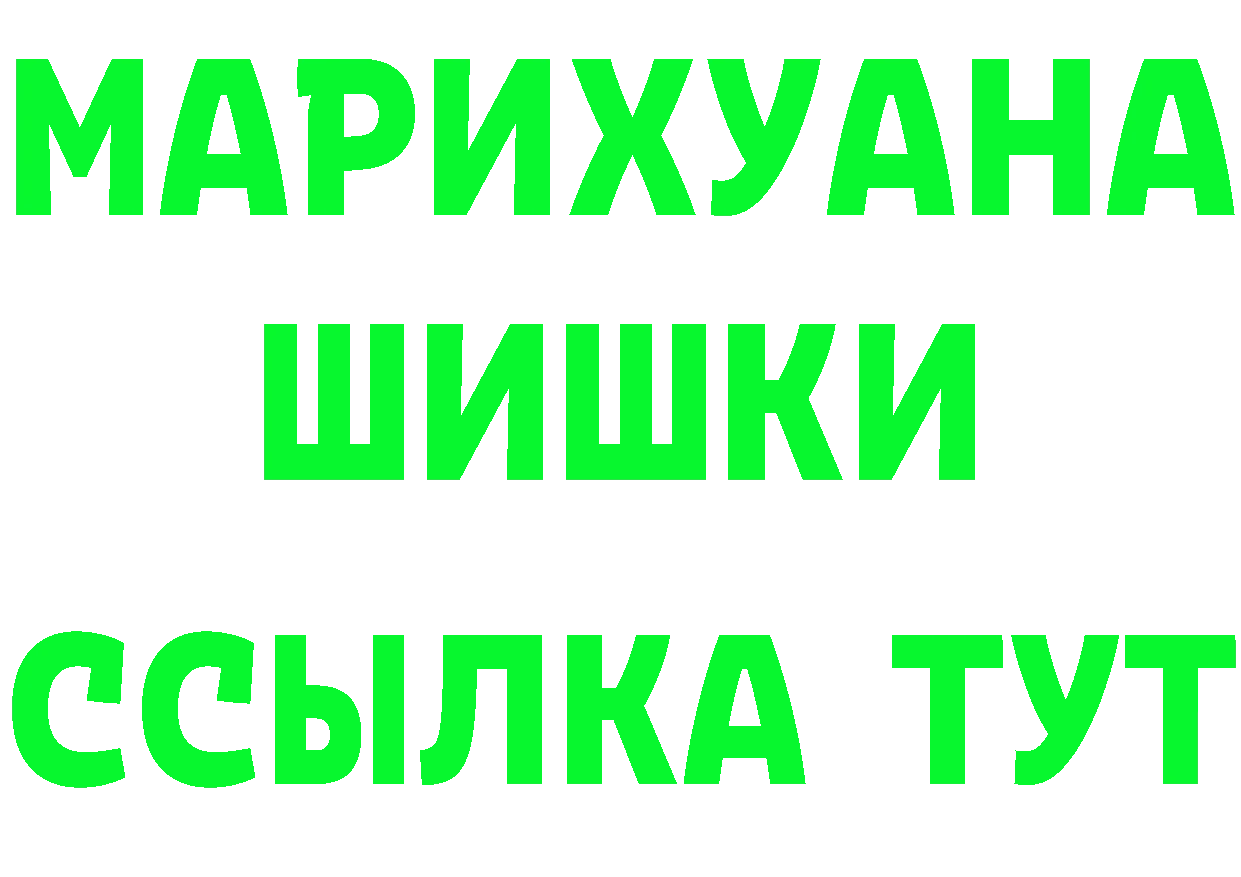 МАРИХУАНА
ШИШКИ
ССЫЛКА ТУТ